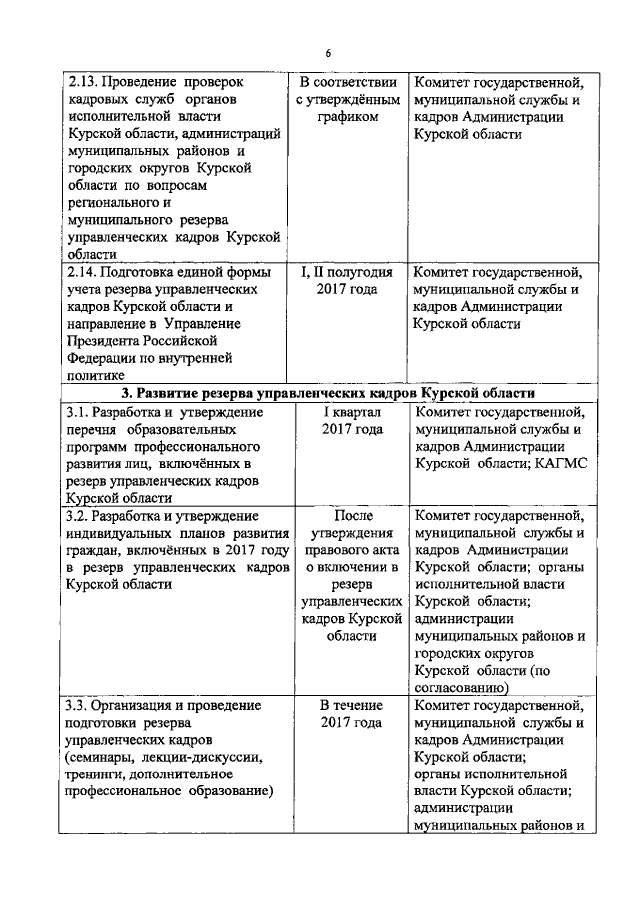 6

| | | |
|---|---|---|
| 2.13. Проведение проверок кадровых служб органов исполнительной власти Курской области, администраций муниципальных районов и городских округов Курской области по вопросам регионального и муниципального резерва управленческих кадров Курской области | В соответствии с утверждённым графиком | Комитет государственной, муниципальной службы и кадров Администрации Курской области |
| 2.14. Подготовка единой формы учета резерва управленческих кадров Курской области и направление в Управление Президента Российской Федерации по внутренней политике | I, II полугодия 2017 года | Комитет государственной, муниципальной службы и кадров Администрации Курской области |
| **3. Развитие резерва управленческих кадров Курской области** | | |
| 3.1. Разработка и утверждение перечня образовательных программ профессионального развития лиц, включённых в резерв управленческих кадров Курской области | I квартал 2017 года | Комитет государственной, муниципальной службы и кадров Администрации Курской области; КАГМС |
| 3.2. Разработка и утверждение индивидуальных планов развития граждан, включённых в 2017 году в резерв управленческих кадров Курской области | После утверждения правового акта о включении в резерв управленческих кадров Курской области | Комитет государственной, муниципальной службы и кадров Администрации Курской области; органы исполнительной власти Курской области; администрации муниципальных районов и городских округов Курской области (по согласованию) |
| 3.3. Организация и проведение подготовки резерва управленческих кадров (семинары, лекции-дискуссии, тренинги, дополнительное профессиональное образование) | В течение 2017 года | Комитет государственной, муниципальной службы и кадров Администрации Курской области; органы исполнительной власти Курской области; администрации муниципальных районов и |